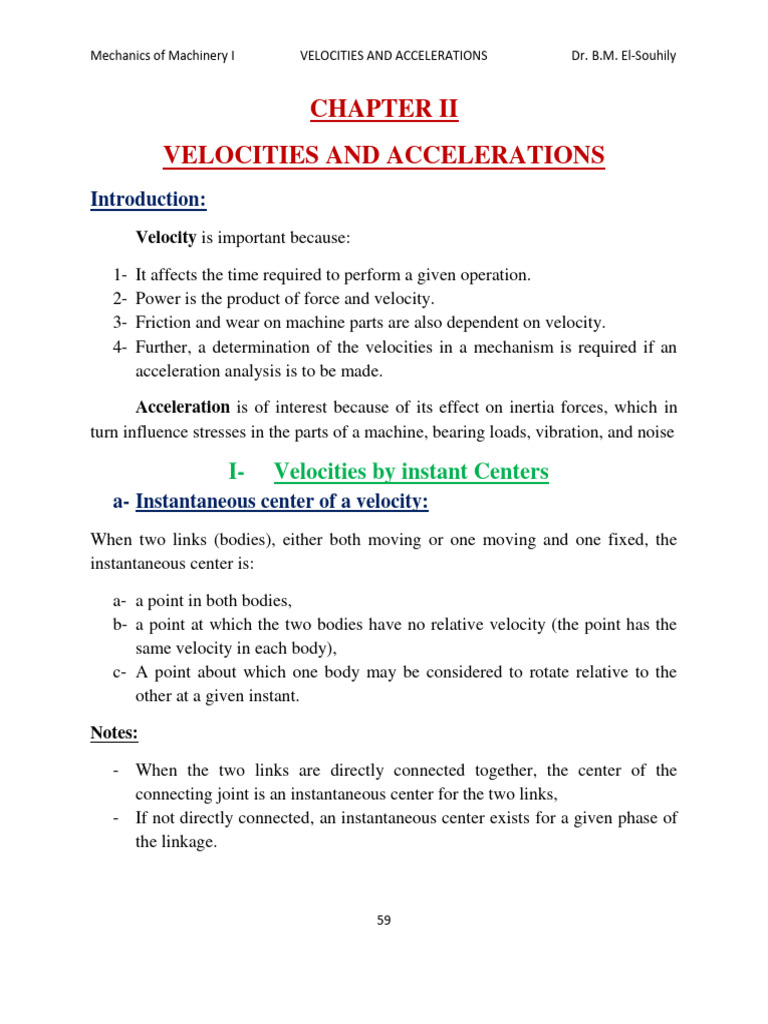 Mechanics of Machinery I VELOCITIES AND ACCELERATIONS Dr. B.M. El-Souhily

CHAPTER II

VELOCITIES AND ACCELERATIONS

Introduction:

Velocity is important because:

1- It affects the time required to perform a given operation.
2- Power is the product of force and velocity.
3- Friction and wear on machine parts are also dependent on velocity.
4- Further, a determination of the velocities in a mechanism is required if an acceleration analysis is to be made.

Acceleration is of interest because of its effect on inertia forces, which in turn influence stresses in the parts of a machine, bearing loads, vibration, and noise

I- Velocities by instant Centers

a- Instantaneous center of a velocity:

When two links (bodies), either both moving or one moving and one fixed, the instantaneous center is:

a- a point in both bodies,
b- a point at which the two bodies have no relative velocity (the point has the same velocity in each body),
c- A point about which one body may be considered to rotate relative to the other at a given instant.

Notes:

- When the two links are directly connected together, the center of the connecting joint is an instantaneous center for the two links,
- If not directly connected, an instantaneous center exists for a given phase of the linkage.

59